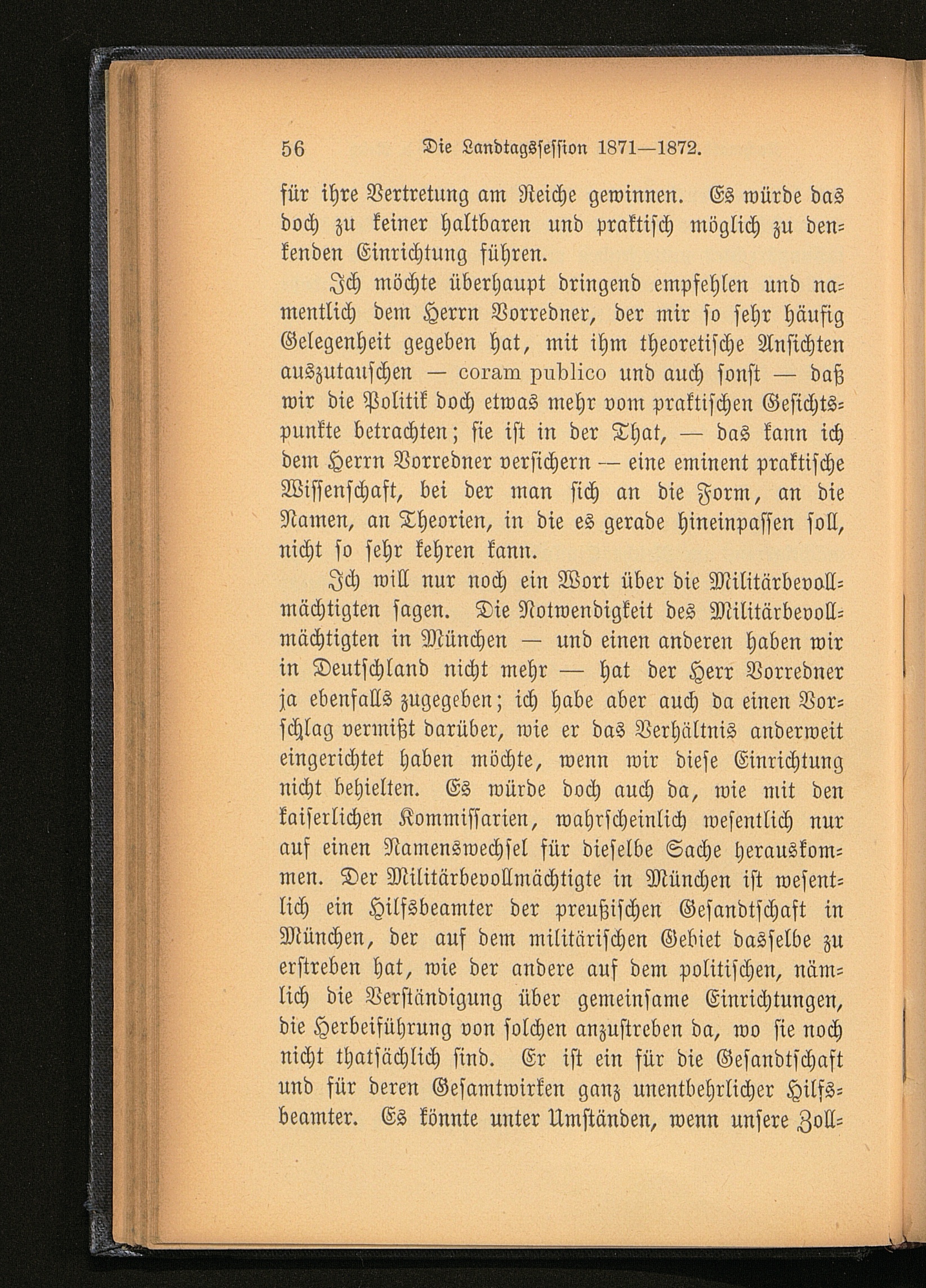 56 Die Landtagssession 1871—1872.

für ihre Vertretung am Reiche gewinnen. Es würde das doch zu keiner haltbaren und praktisch möglich zu denkenden Einrichtung führen.

Ich möchte überhaupt dringend empfehlen und namentlich dem Herrn Vorredner, der mir so sehr häufig Gelegenheit gegeben hat, mit ihm theoretische Ansichten auszutauschen — coram publico und auch sonst — daß wir die Politik doch etwas mehr vom praktischen Gesichtspunkte betrachten; sie ist in der That, — das kann ich dem Herrn Vorredner versichern — eine eminent praktische Wissenschaft, bei der man sich an die Form, an die Namen, an Theorien, in die es gerade hineinpassen soll, nicht so sehr kehren kann.

Ich will nur noch ein Wort über die Militärbevollmächtigten sagen. Die Notwendigkeit des Militärbevollmächtigten in München — und einen anderen haben wir in Deutschland nicht mehr — hat der Herr Vorredner ja ebenfalls zugegeben; ich habe aber auch da einen Vorschlag vermißt darüber, wie er das Verhältnis anderweit eingerichtet haben möchte, wenn wir diese Einrichtung nicht behielten. Es würde doch auch da, wie mit den kaiserlichen Kommissarien, wahrscheinlich wesentlich nur auf einen Namenswechsel für dieselbe Sache herauskommen. Der Militärbevollmächtigte in München ist wesentlich ein Hilfsbeamter der preußischen Gesandtschaft in München, der auf dem militärischen Gebiet dasselbe zu erstreben hat, wie der andere auf dem politischen, nämlich die Verständigung über gemeinsame Einrichtungen, die Herbeiführung von solchen anzustreben da, wo sie noch nicht thatsächlich sind. Er ist ein für die Gesandtschaft und für deren Gesamtwirken ganz unentbehrlicher Hilfsbeamter. Es könnte unter Umständen, wenn unsere Zoll-